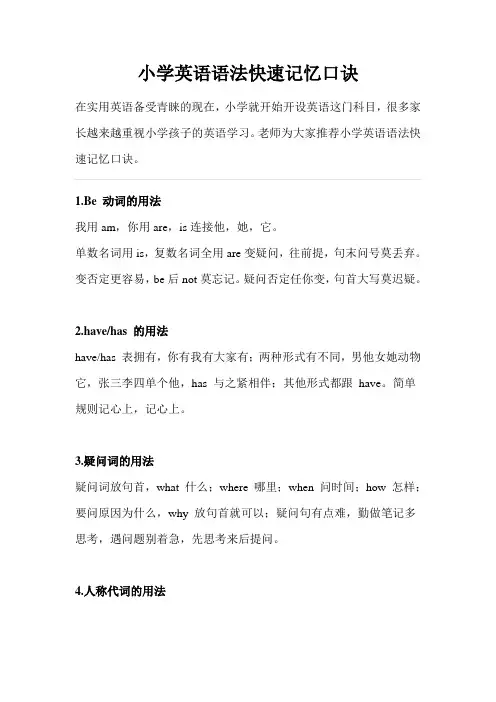 小学英语语法快速记忆口诀

在实用英语备受青睐的现在，小学就开始开设英语这门科目，很多家长越来越重视小学孩子的英语学习。老师为大家推荐小学英语语法快速记忆口诀。

1.Be 动词的用法

我用 am，你用 are，is 连接他，她，它。

单数名词用 is，复数名词全用 are 变疑问，往前提，句末问号莫丢弃。变否定更容易，be 后 not 莫忘记。疑问否定任你变，句首大写莫迟疑。

2.have/has 的用法

have/has 表拥有，你有我有大家有；两种形式有不同，男他女她动物它，张三李四单个他，has 与之紧相伴；其他形式都跟 have。简单规则记心上，记心上。

3.疑问词的用法

疑问词放句首，what 什么；where 哪里；when 问时间；how 怎样；要问原因为什么，why 放句首就可以；疑问句有点难，勤做笔记多思考，遇问题别着急，先思考来后提问。

4.人称代词的用法